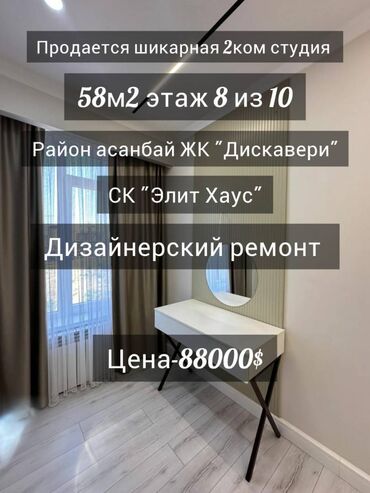 Продается шикарная 2ком студия

58м2 этаж 8 из 10

Район асанбай ЖК "Дискавери"

СК "Элит Хаус"

Дизайнерский ремонт

Цена-88000$